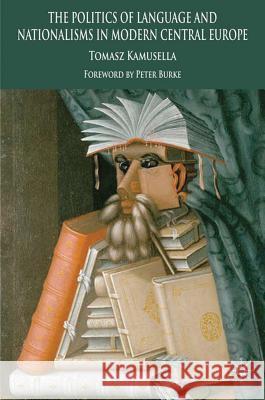 THE POLITICS OF LANGUAGE AND NATIONALISMS IN MODERN CENTRAL EUROPE

TOMASZ KAMUSELLA

FOREWORD BY PETER BURKE

Kraina Książek